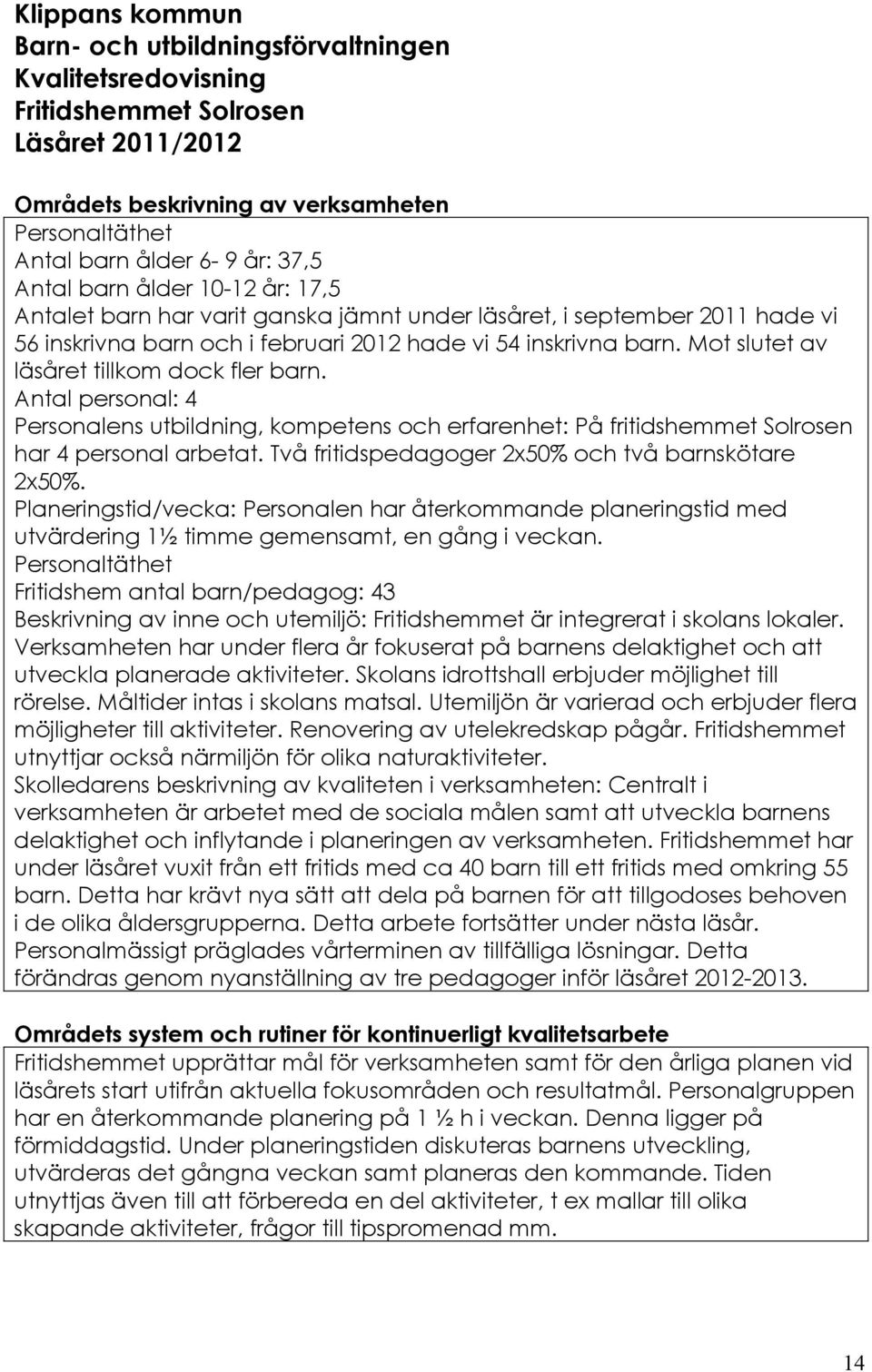 Klippans kommun
Barn- och utbildningsförvaltningen
Kvalitetsredovisning
Fritidshemmet Solrosen
Läsåret 2011/2012

Områdets beskrivning av verksamheten
Personaltäthet
Antal barn ålder 6- 9 år: 37,5
Antal barn ålder 10-12 år: 17,5
Antalet barn har varit ganska jämnt under läsåret, i september 2011 hade vi 56 inskrivna barn och i februari 2012 hade vi 54 inskrivna barn. Mot slutet av läsåret tillkom dock fler barn.
Antal personal: 4
Personalens utbildning, kompetens och erfarenhet: På fritidshemmet Solrosen har 4 personal arbetat. Två fritidspedagoger 2x50% och två barnskötare 2x50%.
Planeringstid/vecka: Personalen har återkommande planeringstid med utvärdering 1½ timme gemensamt, en gång i veckan.
Personaltäthet
Fritidshem antal barn/pedagog: 43
Beskrivning av inne och utemiljö: Fritidshemmet är integrerat i skolans lokaler. Verksamheten har under flera år fokuserat på barnens delaktighet och att utveckla planerade aktiviteter. Skolans idrottshall erbjuder möjlighet till rörelse. Måltider intas i skolans matsal. Utemiljön är varierad och erbjuder flera möjligheter till aktiviteter. Renovering av utelekredskap pågår. Fritidshemmet utnyttjar också närmiljön för olika naturaktiviteter.
Skolledarens beskrivning av kvaliteten i verksamheten: Centralt i verksamheten är arbetet med de sociala målen samt att utveckla barnens delaktighet och inflytande i planeringen av verksamheten. Fritidshemmet har under läsåret vuxit från ett fritids med ca 40 barn till ett fritids med omkring 55 barn. Detta har krävt nya sätt att dela på barnen för att tillgodoses behoven i de olika åldersgrupperna. Detta arbete fortsätter under nästa läsår. Personalmässigt präglades vårterminen av tillfälliga lösningar. Detta förändras genom nyanställning av tre pedagoger inför läsåret 2012-2013.

Områdets system och rutiner för kontinuerligt kvalitetsarbete
Fritidshemmet upprättar mål för verksamheten samt för den årliga planen vid läsårets start utifrån aktuella fokusområden och resultatmål. Personalgruppen har en återkommande planering på 1 ½ h i veckan. Denna ligger på förmiddagstid. Under planeringstiden diskuteras barnens utveckling, utvärderas det gångna veckan samt planeras den kommande. Tiden utnyttjas även till att förbereda en del aktiviteter, t ex mallar till olika skapande aktiviteter, frågor till tipspromenad mm.

14